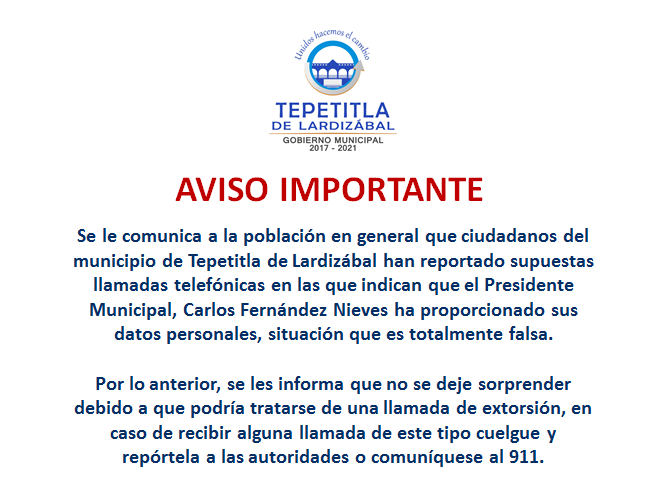 Unidos hacemos el cambio

TEPETITLA
DE LARDIZÁBAL
GOBIERNO MUNICIPAL
2017 - 2021

AVISO IMPORTANTE

Se le comunica a la población en general que ciudadanos del municipio de Tepetitla de Lardizábal han reportado supuestas llamadas telefónicas en las que indican que el Presidente Municipal, Carlos Fernández Nieves ha proporcionado sus datos personales, situación que es totalmente falsa.

Por lo anterior, se les informa que no se deje sorprender debido a que podría tratarse de una llamada de extorsión, en caso de recibir alguna llamada de este tipo cuelgue y repórtela a las autoridades o comuníquese al 911.